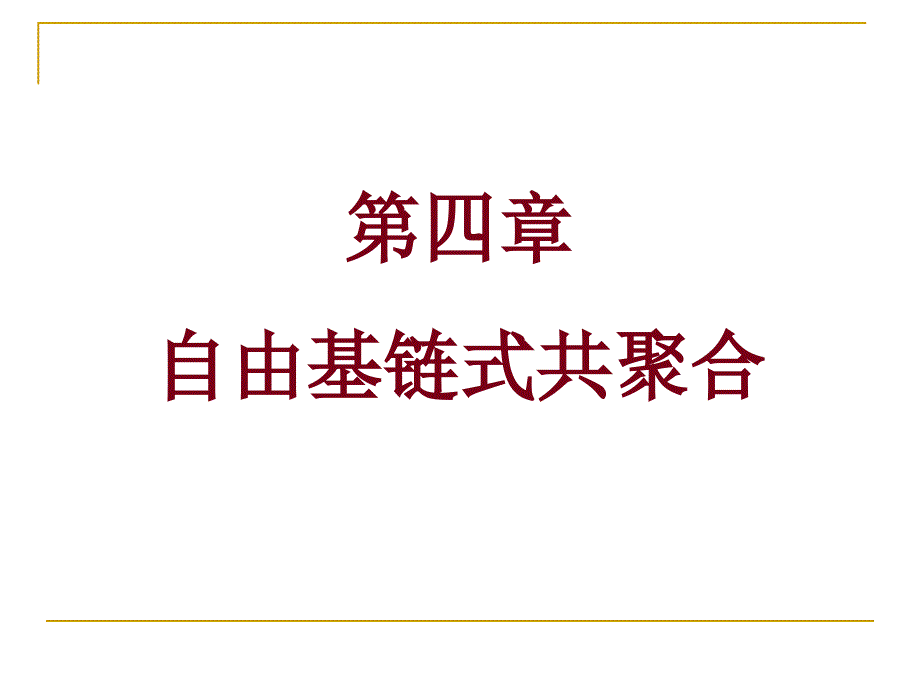 第四章

自由基链式共聚合